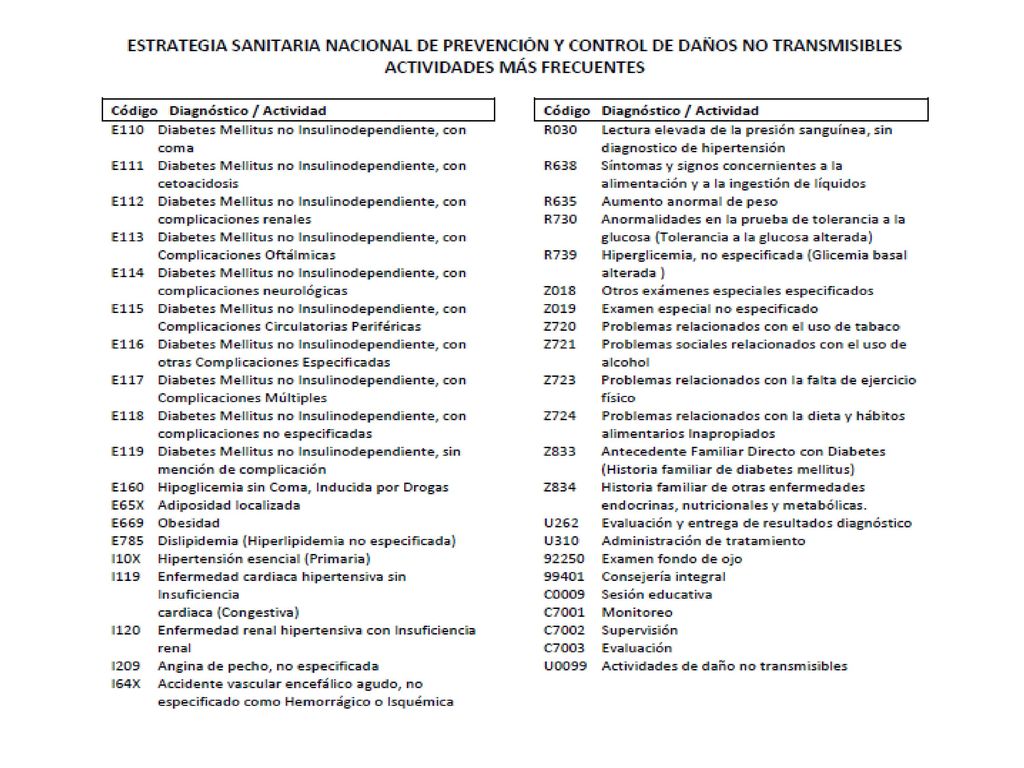 ESTRATEGIA SANITARIA NACIONAL DE PREVENCIÓN Y CONTROL DE DAÑOS NO TRANSMISIBLES
ACTIVIDADES MÁS FRECUENTES

| Código | Diagnóstico / Actividad |
|---|---|
| E110 | Diabetes Mellitus no Insulinodependiente, con coma |
| E111 | Diabetes Mellitus no Insulinodependiente, con cetoacidosis |
| E112 | Diabetes Mellitus no Insulinodependiente, con complicaciones renales |
| E113 | Diabetes Mellitus no Insulinodependiente, con Complicaciones Oftálmicas |
| E114 | Diabetes Mellitus no Insulinodependiente, con complicaciones neurológicas |
| E115 | Diabetes Mellitus no Insulinodependiente, con Complicaciones Circulatorias Periféricas |
| E116 | Diabetes Mellitus no Insulinodependiente, con otras Complicaciones Especificadas |
| E117 | Diabetes Mellitus no Insulinodependiente, con Complicaciones Múltiples |
| E118 | Diabetes Mellitus no Insulinodependiente, con complicaciones no especificadas |
| E119 | Diabetes Mellitus no Insulinodependiente, sin mención de complicación |
| E160 | Hipoglicemia sin Coma, Inducida por Drogas |
| E65X | Adiposidad localizada |
| E669 | Obesidad |
| E785 | Dislipidemia (Hiperlipidemia no especificada) |
| I10X | Hipertensión esencial (Primaria) |
| I119 | Enfermedad cardiaca hipertensiva sin Insuficiencia cardiaca (Congestiva) |
| I120 | Enfermedad renal hipertensiva con Insuficiencia renal |
| I209 | Angina de pecho, no especificada |
| I64X | Accidente vascular encefálico agudo, no especificado como Hemorrágico o Isquémica |

| Código | Diagnóstico / Actividad |
|---|---|
| R030 | Lectura elevada de la presión sanguínea, sin diagnostico de hipertensión |
| R638 | Síntomas y signos concernientes a la alimentación y a la ingestión de líquidos |
| R635 | Aumento anormal de peso |
| R730 | Anormalidades en la prueba de tolerancia a la glucosa (Tolerancia a la glucosa alterada) |
| R739 | Hiperglicemia, no especificada (Glicemia basal alterada ) |
| Z018 | Otros exámenes especiales especificados |
| Z019 | Examen especial no especificado |
| Z720 | Problemas relacionados con el uso de tabaco |
| Z721 | Problemas sociales relacionados con el uso de alcohol |
| Z723 | Problemas relacionados con la falta de ejercicio físico |
| Z724 | Problemas relacionados con la dieta y hábitos alimentarios Inapropiados |
| Z833 | Antecedente Familiar Directo con Diabetes (Historia familiar de diabetes mellitus) |
| Z834 | Historia familiar de otras enfermedades endocrinas, nutricionales y metabólicas. |
| U262 | Evaluación y entrega de resultados diagnóstico |
| U310 | Administración de tratamiento |
| 92250 | Examen fondo de ojo |
| 99401 | Consejería integral |
| C0009 | Sesión educativa |
| C7001 | Monitoreo |
| C7002 | Supervisión |
| C7003 | Evaluación |
| U0099 | Actividades de daño no transmisibles |